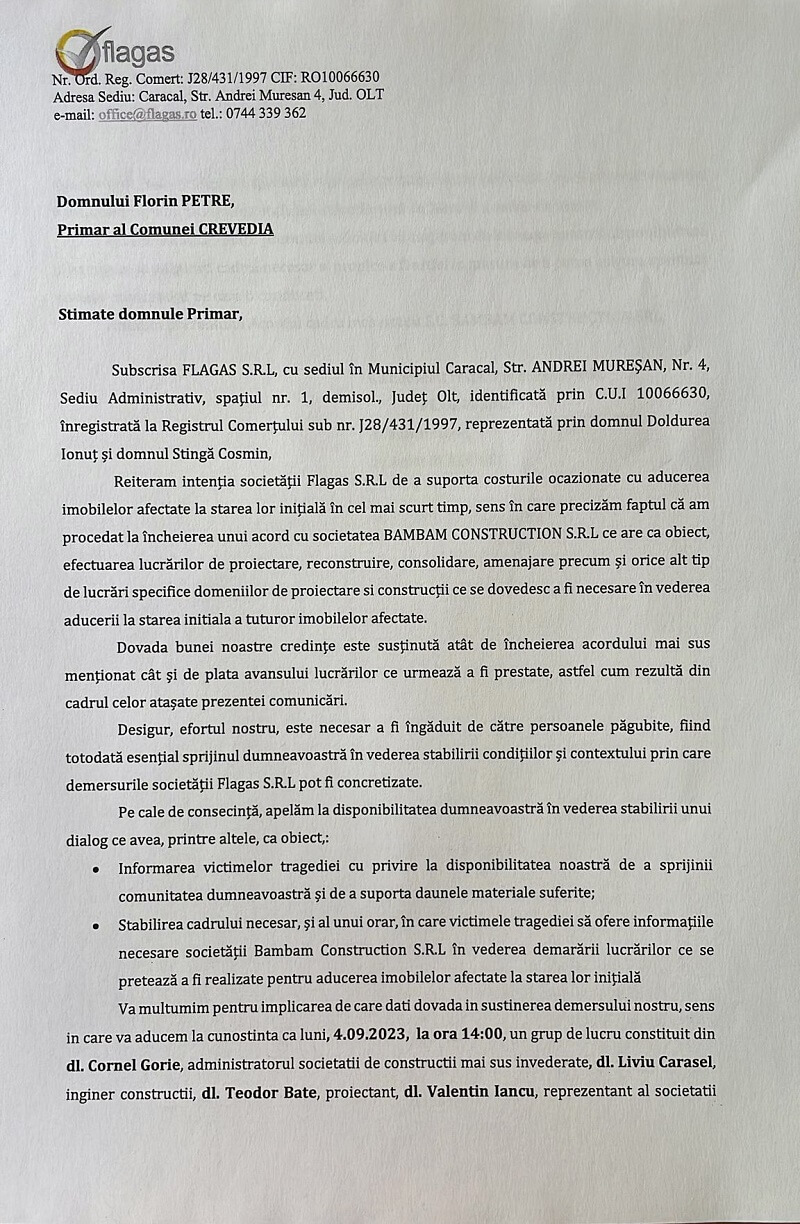 flagas
Nr. Ord. Reg. Comert: J28/431/1997 CIF: RO10066630
Adresa Sediu: Caracal, Str. Andrei Muresan 4, Jud. OLT
e-mail: office@flagas.ro tel.: 0744 339 362

Domnului Florin PETRE,
Primar al Comunei CREVEDIA

Stimate domnule Primar,

Subscrisa FLAGAS S.R.L, cu sediul în Municipiul Caracal, Str. ANDREI MUREȘAN, Nr. 4, Sediu Administrativ, spațiul nr. 1, demisol., Județ Olt, identificată prin C.U.I 10066630, înregistrată la Registrul Comerțului sub nr. J28/431/1997, reprezentată prin domnul Doldurea Ionuț și domnul Stingă Cosmin,

Reiteram intenția societății Flagas S.R.L de a suporta costurile ocazionate cu aducerea imobilelor afectate la starea lor inițială în cel mai scurt timp, sens în care precizăm faptul că am procedat la încheierea unui acord cu societatea BAMBAM CONSTRUCTION S.R.L ce are ca obiect, efectuarea lucrărilor de proiectare, reconstruire, consolidare, amenajare precum și orice alt tip de lucrări specifice domeniilor de proiectare si construcții ce se dovedesc a fi necesare în vederea aducerii la starea initiala a tuturor imobilelor afectate.

Dovada bunei noastre credințe este susținută atât de încheierea acordului mai sus menționat cât și de plata avansului lucrărilor ce urmează a fi prestate, astfel cum rezultă din cadrul celor atașate prezentei comunicări.

Desigur, efortul nostru, este necesar a fi îngăduit de către persoanele păgubite, fiind totodată esențial sprijinul dumneavoastră în vederea stabilirii condițiilor și contextului prin care demersurile societății Flagas S.R.L pot fi concretizate.

Pe cale de consecință, apelăm la disponibilitatea dumneavoastră în vederea stabilirii unui dialog ce avea, printre altele, ca obiect,:

• Informarea victimelor tragediei cu privire la disponibilitatea noastră de a sprijinii comunitatea dumneavoastră și de a suporta daunele materiale suferite;
• Stabilirea cadrului necesar, și al unui orar, în care victimele tragediei să ofere informațiile necesare societății Bambam Construction S.R.L în vederea demarării lucrărilor ce se pretează a fi realizate pentru aducerea imobilelor afectate la starea lor inițială

Va multumim pentru implicarea de care dati dovada in sustinerea demersului nostru, sens in care va aducem la cunostinta ca luni, 4.09.2023, la ora 14:00, un grup de lucru constituit din dl. Cornel Gorie, administratorul societatii de constructii mai sus invederate, dl. Liviu Carasel, inginer constructii, dl. Teodor Bate, proiectant, dl. Valentin Iancu, reprezentant al societatii